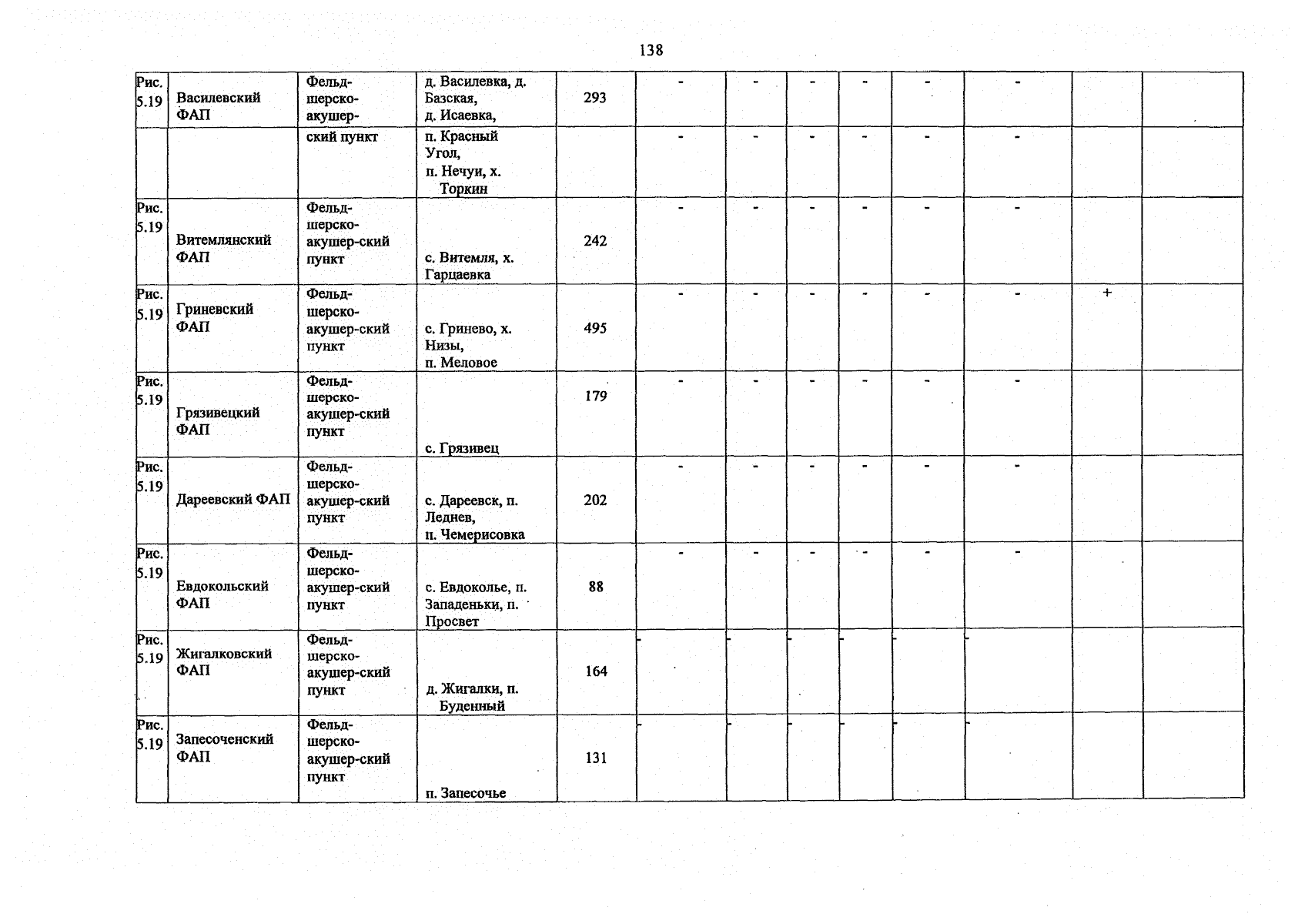 138

| Рис. 5.19 | Василевский ФАП | Фельд-шерско-акушер- | д. Василевка, д. Базская, д. Исаевка, | 293 | - | - | - | - | - | - | | |
|---|---|---|---|---|---|---|---|---|---|---|---|---|
| | | ский пункт | п. Красный Угол, п. Нечуи, х. Торкин | | - | - | - | - | - | - | | |
| Рис. 5.19 | Витемлянский ФАП | Фельд-шерско-акушер-ский пункт | с. Витемля, х. Гарцаевка | 242 | - | - | - | - | - | - | | |
| Рис. 5.19 | Гриневский ФАП | Фельд-шерско-акушер-ский пункт | с. Гринево, х. Низы, п. Меловое | 495 | - | - | - | - | - | - | + | |
| Рис. 5.19 | Грязивецкий ФАП | Фельд-шерско-акушер-ский пункт | с. Грязивец | 179 | - | - | - | - | - | - | | |
| Рис. 5.19 | Дареевский ФАП | Фельд-шерско-акушер-ский пункт | с. Дареевск, п. Леднев, п. Чемерисовка | 202 | - | - | - | - | - | - | | |
| Рис. 5.19 | Евдокольский ФАП | Фельд-шерско-акушер-ский пункт | с. Евдоколье, п. Западеньки, п. Просвет | 88 | - | - | - | - | - | - | | |
| Рис. 5.19 | Жигалковский ФАП | Фельд-шерско-акушер-ский пункт | д. Жигалки, п. Буденный | 164 | - | - | - | - | - | - | | |
| Рис. 5.19 | Запесоченский ФАП | Фельд-шерско-акушер-ский пункт | п. Запесочье | 131 | - | - | - | - | - | - | | |